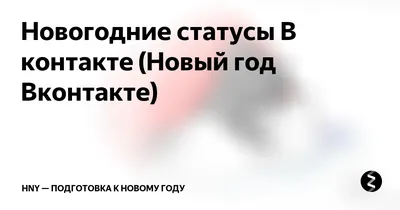 Новогодние статусы В контакте (Новый год Вконтакте)

HNY — ПОДГОТОВКА К НОВОМУ ГОДУ